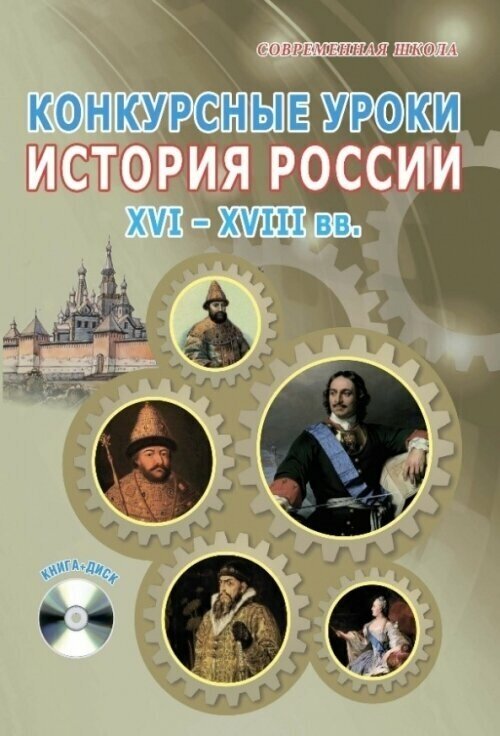 СОВРЕМЕННАЯ ШКОЛА

КОНКУРСНЫЕ УРОКИ
ИСТОРИЯ РОССИИ
XVI – XVIII вв.

КНИГА+ДИСК